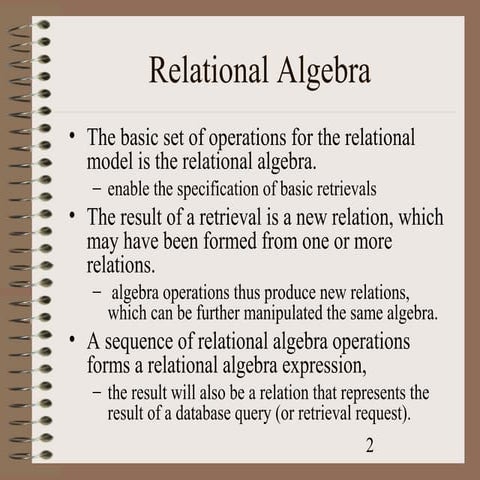 Relational Algebra

• The basic set of operations for the relational model is the relational algebra.

– enable the specification of basic retrievals

• The result of a retrieval is a new relation, which may have been formed from one or more relations.

– algebra operations thus produce new relations, which can be further manipulated the same algebra.

• A sequence of relational algebra operations forms a relational algebra expression,

– the result will also be a relation that represents the result of a database query (or retrieval request).

2